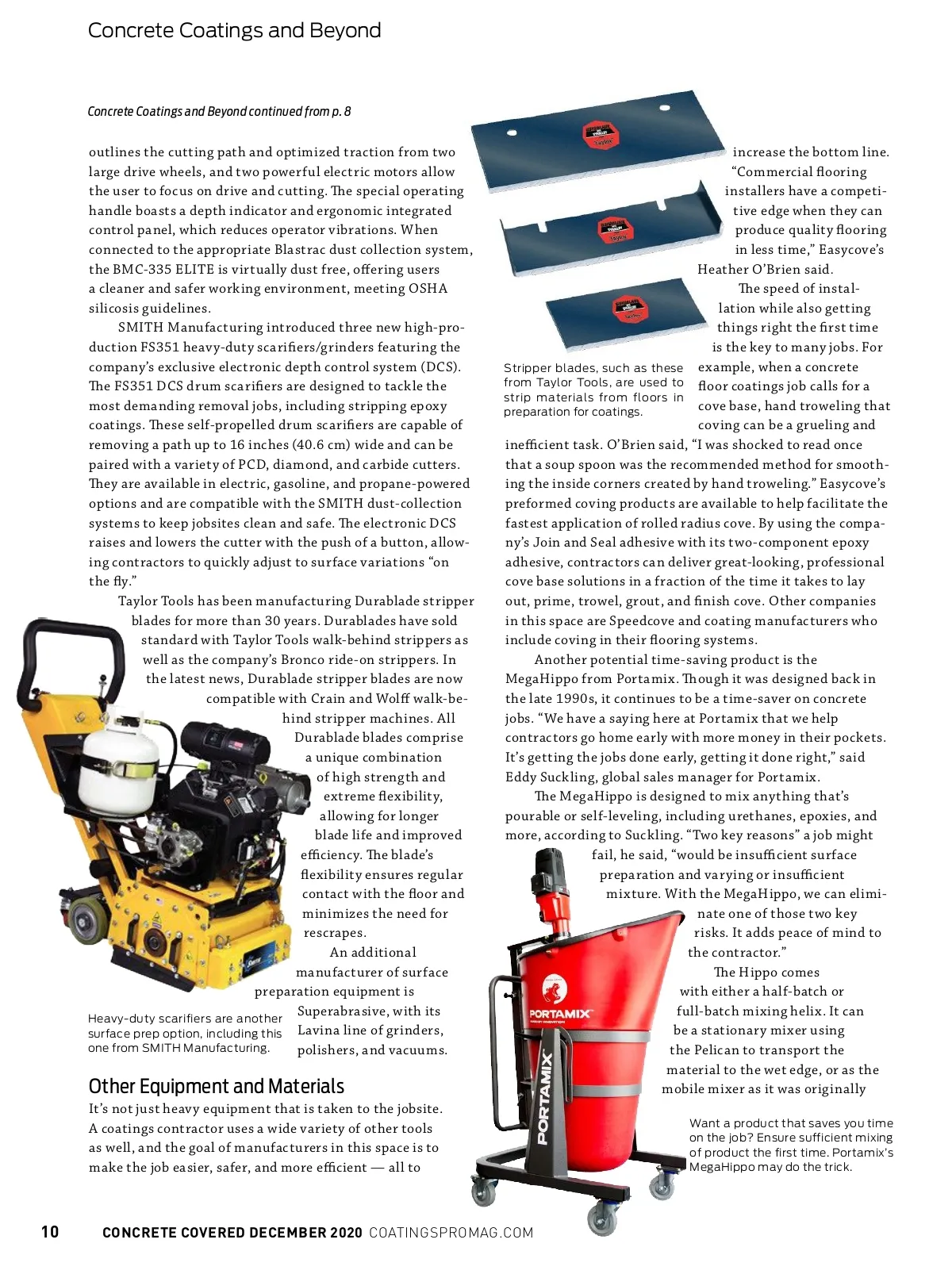 Concrete Coatings and Beyond

Concrete Coatings and Beyond continued from p. 8

outlines the cutting path and optimized traction from two large drive wheels, and two powerful electric motors allow the user to focus on drive and cutting. The special operating handle boasts a depth indicator and ergonomic integrated control panel, which reduces operator vibrations. When connected to the appropriate Blastrac dust collection system, the BMC-335 ELITE is virtually dust free, offering users a cleaner and safer working environment, meeting OSHA silicosis guidelines.

SMITH Manufacturing introduced three new high-production FS351 heavy-duty scarifiers/grinders featuring the company's exclusive electronic depth control system (DCS). The FS351 DCS drum scarifiers are designed to tackle the most demanding removal jobs, including stripping epoxy coatings. These self-propelled drum scarifiers are capable of removing a path up to 16 inches (40.6 cm) wide and can be paired with a variety of PCD, diamond, and carbide cutters. They are available in electric, gasoline, and propane-powered options and are compatible with the SMITH dust-collection systems to keep jobsites clean and safe. The electronic DCS raises and lowers the cutter with the push of a button, allowing contractors to quickly adjust to surface variations "on the fly."

Taylor Tools has been manufacturing Durablade stripper blades for more than 30 years. Durablades have sold standard with Taylor Tools walk-behind strippers as well as the company's Bronco ride-on strippers. In the latest news, Durablade stripper blades are now compatible with Crain and Wolff walk-behind stripper machines. All Durablade blades comprise a unique combination of high strength and extreme flexibility, allowing for longer blade life and improved efficiency. The blade's flexibility ensures regular contact with the floor and minimizes the need for rescrapes.

An additional manufacturer of surface preparation equipment is Superabrasive, with its Lavina line of grinders, polishers, and vacuums.

Heavy-duty scarifiers are another surface prep option, including this one from SMITH Manufacturing.

Other Equipment and Materials

It's not just heavy equipment that is taken to the jobsite. A coatings contractor uses a wide variety of other tools as well, and the goal of manufacturers in this space is to make the job easier, safer, and more efficient — all to increase the bottom line.

"Commercial flooring installers have a competitive edge when they can produce quality flooring in less time," Easycove's Heather O'Brien said.

The speed of installation while also getting things right the first time is the key to many jobs. For example, when a concrete floor coatings job calls for a cove base, hand troweling that coving can be a grueling and inefficient task. O'Brien said, "I was shocked to read once that a soup spoon was the recommended method for smoothing the inside corners created by hand troweling." Easycove's preformed coving products are available to help facilitate the fastest application of rolled radius cove. By using the company's Join and Seal adhesive with its two-component epoxy adhesive, contractors can deliver great-looking, professional cove base solutions in a fraction of the time it takes to lay out, prime, trowel, grout, and finish cove. Other companies in this space are Speedcove and coating manufacturers who include coving in their flooring systems.

Stripper blades, such as these from Taylor Tools, are used to strip materials from floors in preparation for coatings.

Another potential time-saving product is the MegaHippo from Portamix. Though it was designed back in the late 1990s, it continues to be a time-saver on concrete jobs. "We have a saying here at Portamix that we help contractors go home early with more money in their pockets. It's getting the jobs done early, getting it done right," said Eddy Suckling, global sales manager for Portamix.

The MegaHippo is designed to mix anything that's pourable or self-leveling, including urethanes, epoxies, and more, according to Suckling. "Two key reasons" a job might fail, he said, "would be insufficient surface preparation and varying or insufficient mixture. With the MegaHippo, we can eliminate one of those two key risks. It adds peace of mind to the contractor."

The Hippo comes with either a half-batch or full-batch mixing helix. It can be a stationary mixer using the Pelican to transport the material to the wet edge, or as the mobile mixer as it was originally

PORTAMIX
PORTAMIX

Want a product that saves you time on the job? Ensure sufficient mixing of product the first time. Portamix's MegaHippo may do the trick.

10 CONCRETE COVERED DECEMBER 2020 COATINGSPROMAG.COM